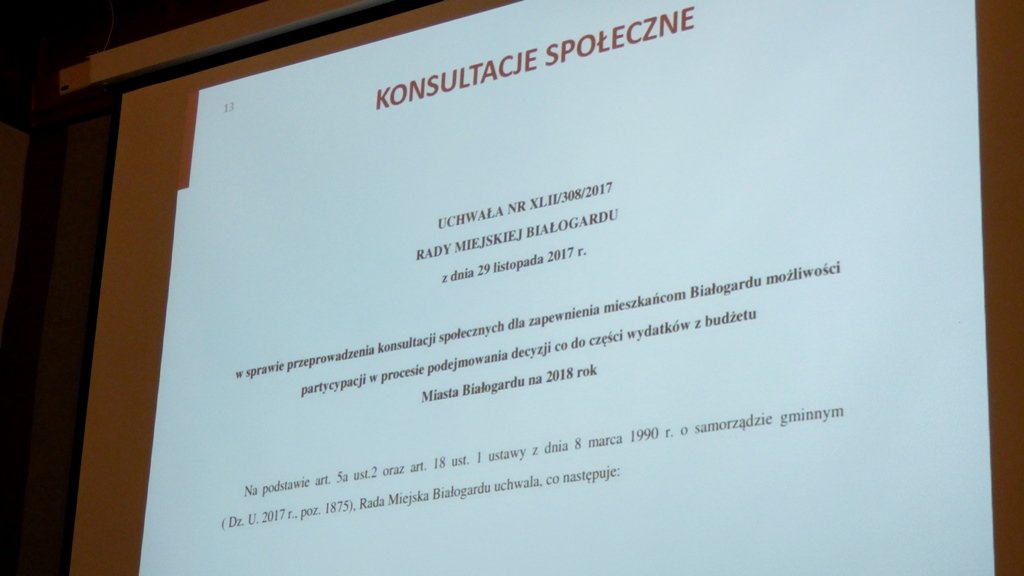 13

KONSULTACJE SPOŁECZNE

UCHWAŁA NR XLII/308/2017
RADY MIEJSKIEJ BIAŁOGARDU
z dnia 29 listopada 2017 r.

w sprawie przeprowadzenia konsultacji społecznych dla zapewnienia mieszkańcom Białogardu możliwości partycypacji w procesie podejmowania decyzji co do części wydatków z budżetu Miasta Białogardu na 2018 rok

Na podstawie art. 5a ust.2 oraz art. 18 ust. 1 ustawy z dnia 8 marca 1990 r. o samorządzie gminnym ( Dz. U. 2017 r., poz. 1875), Rada Miejska Białogardu uchwala, co następuje: